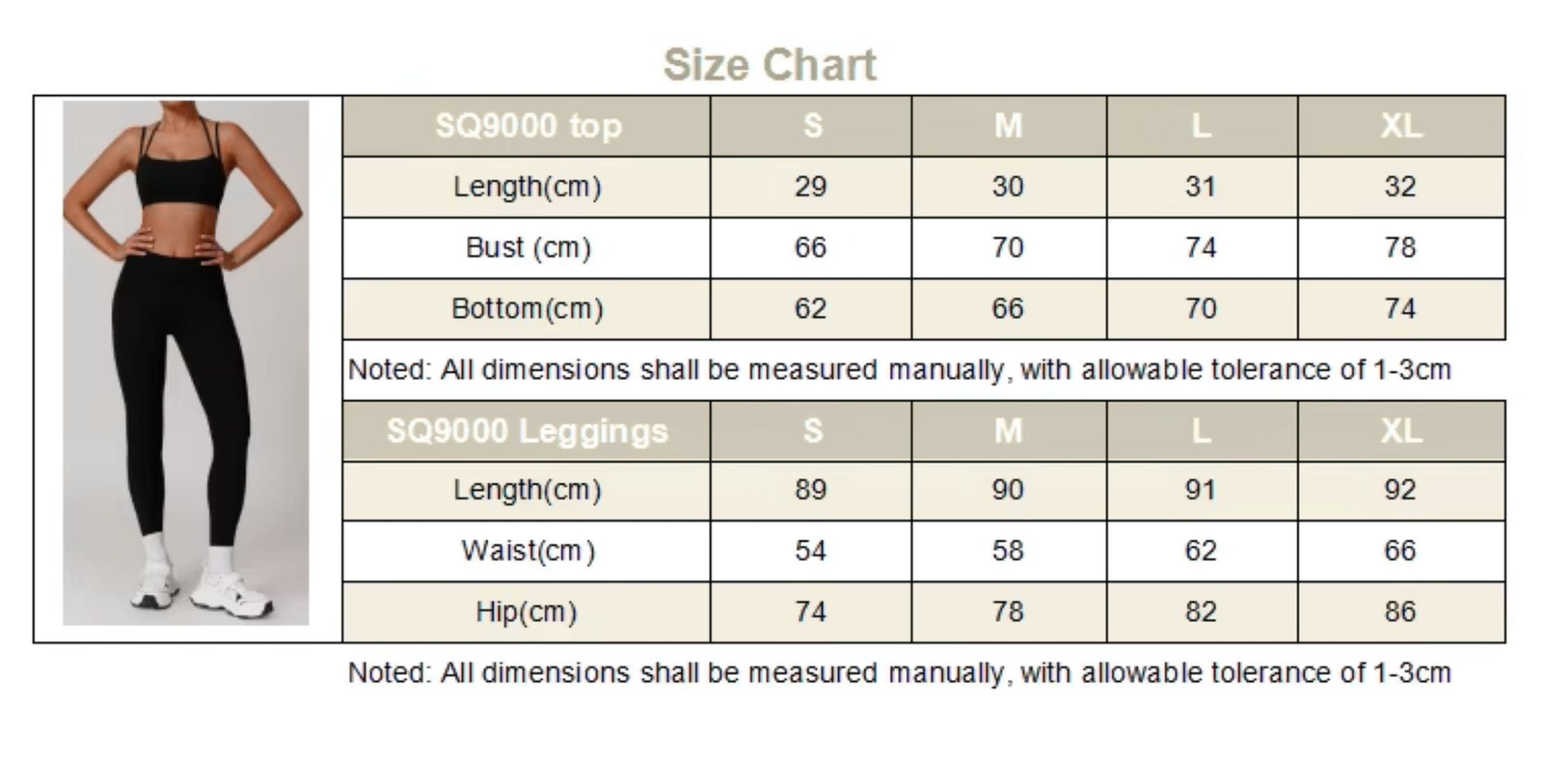 Size Chart

| SQ9000 top | S | M | L | XL |
|---|---|---|---|---|
| Length(cm) | 29 | 30 | 31 | 32 |
| Bust (cm) | 66 | 70 | 74 | 78 |
| Bottom(cm) | 62 | 66 | 70 | 74 |

Noted: All dimensions shall be measured manually, with allowable tolerance of 1-3cm

| SQ9000 Leggings | S | M | L | XL |
|---|---|---|---|---|
| Length(cm) | 89 | 90 | 91 | 92 |
| Waist(cm) | 54 | 58 | 62 | 66 |
| Hip(cm) | 74 | 78 | 82 | 86 |

Noted: All dimensions shall be measured manually, with allowable tolerance of 1-3cm